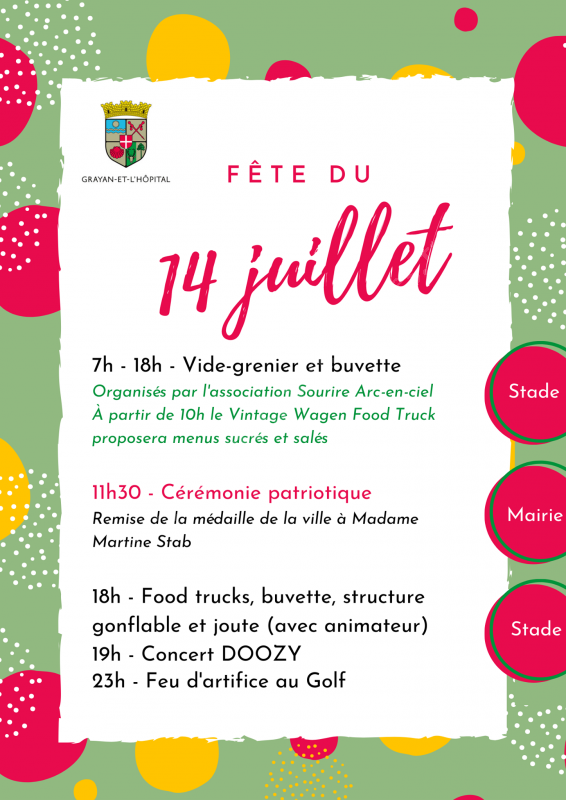 GRAYAN-ET-L'HÔPITAL

FÊTE DU

14 juillet

7h - 18h - Vide-grenier et buvette
Organisés par l'association Sourire Arc-en-ciel
À partir de 10h le Vintage Wagen Food Truck proposera menus sucrés et salés

Stade

11h30 - Cérémonie patriotique
Remise de la médaille de la ville à Madame Martine Stab

Mairie

18h - Food trucks, buvette, structure gonflable et joute (avec animateur)
19h - Concert DOOZY
23h - Feu d'artifice au Golf

Stade